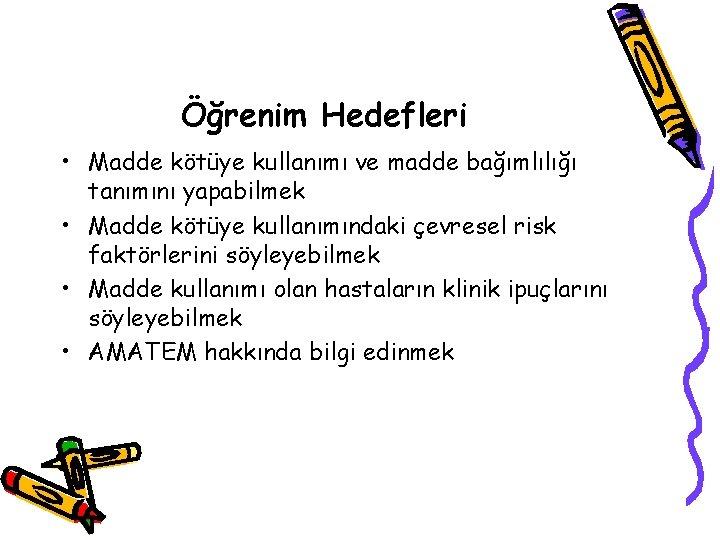 Öğrenim Hedefleri

• Madde kötüye kullanımı ve madde bağımlılığı tanımını yapabilmek
• Madde kötüye kullanımındaki çevresel risk faktörlerini söyleyebilmek
• Madde kullanımı olan hastaların klinik ipuçlarını söyleyebilmek
• AMATEM hakkında bilgi edinmek